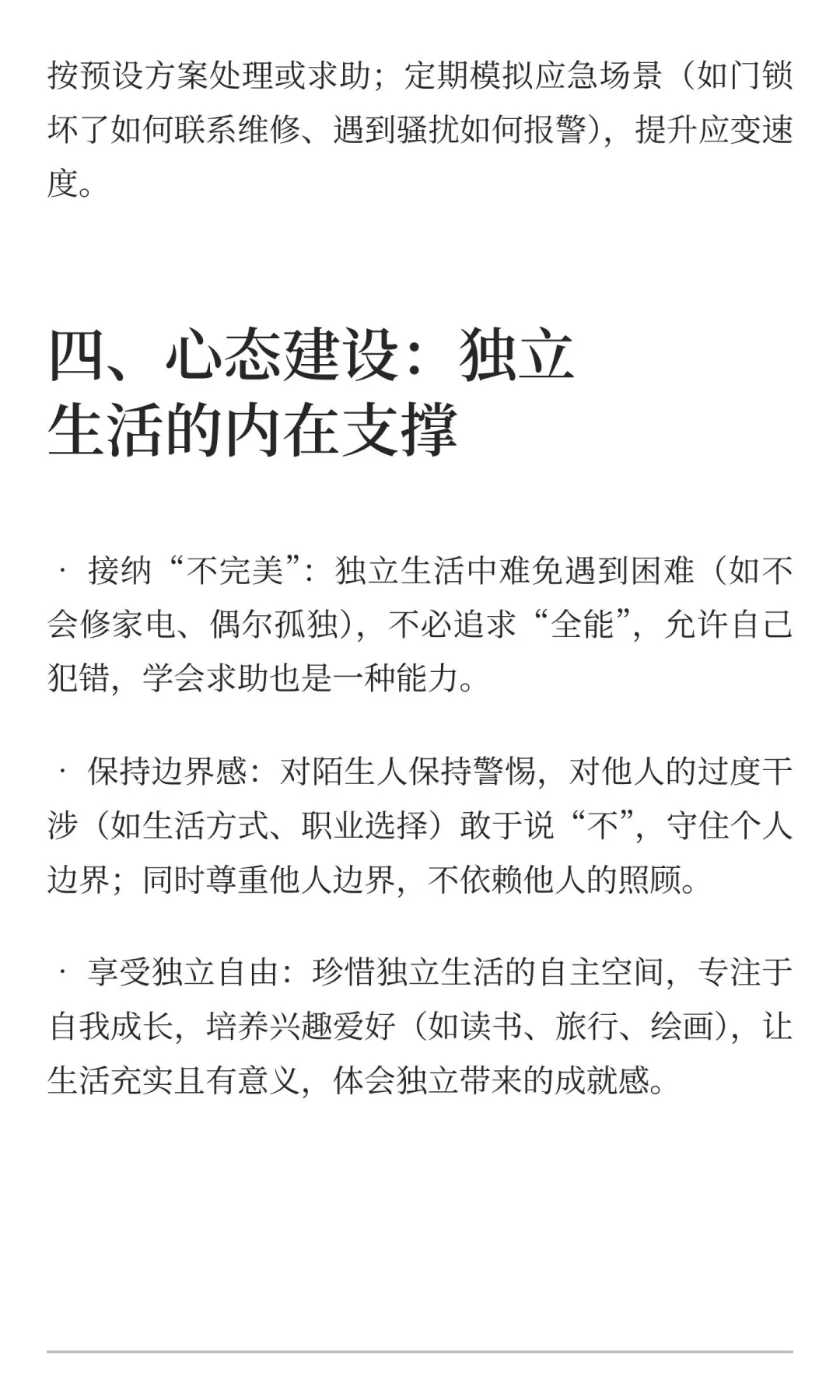 按预设方案处理或求助；定期模拟应急场景（如门锁坏了如何联系维修、遇到骚扰如何报警），提升应变速度。

四、心态建设：独立生活的内在支撑

· 接纳“不完美”：独立生活中难免遇到困难（如不会修家电、偶尔孤独），不必追求“全能”，允许自己犯错，学会求助也是一种能力。

· 保持边界感：对陌生人保持警惕，对他人的过度干涉（如生活方式、职业选择）敢于说“不”，守住个人边界；同时尊重他人边界，不依赖他人的照顾。

· 享受独立自由：珍惜独立生活的自主空间，专注于自我成长，培养兴趣爱好（如读书、旅行、绘画），让生活充实且有意义，体会独立带来的成就感。